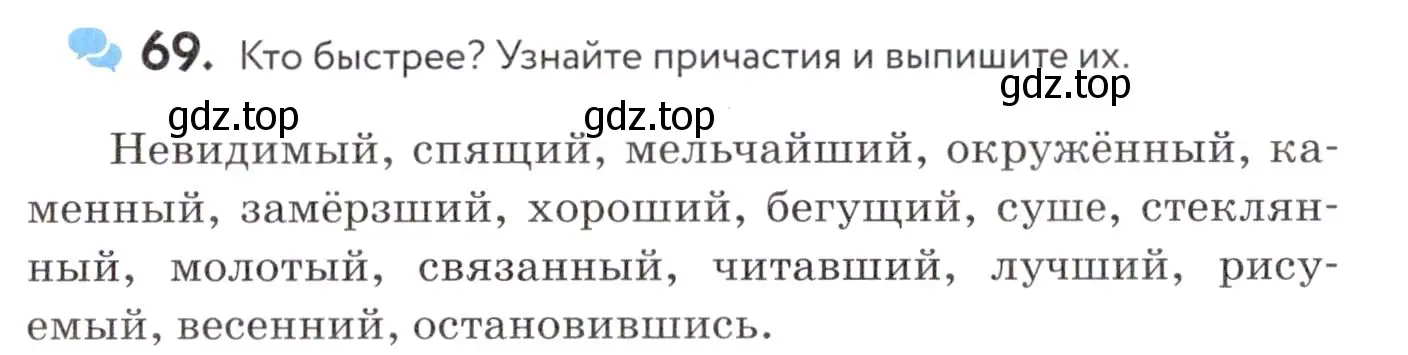 69. Кто быстрее? Узнайте причастия и выпишите их.

gdz.top

gdz.top gdz.top

Невидимый, спящий, мельчайший, окружённый, каменный, замёрзший, хороший, бегущий, суше, стеклянный, молотый, связанный, читавший, лучший, рисуемый, весенний, остановившись.